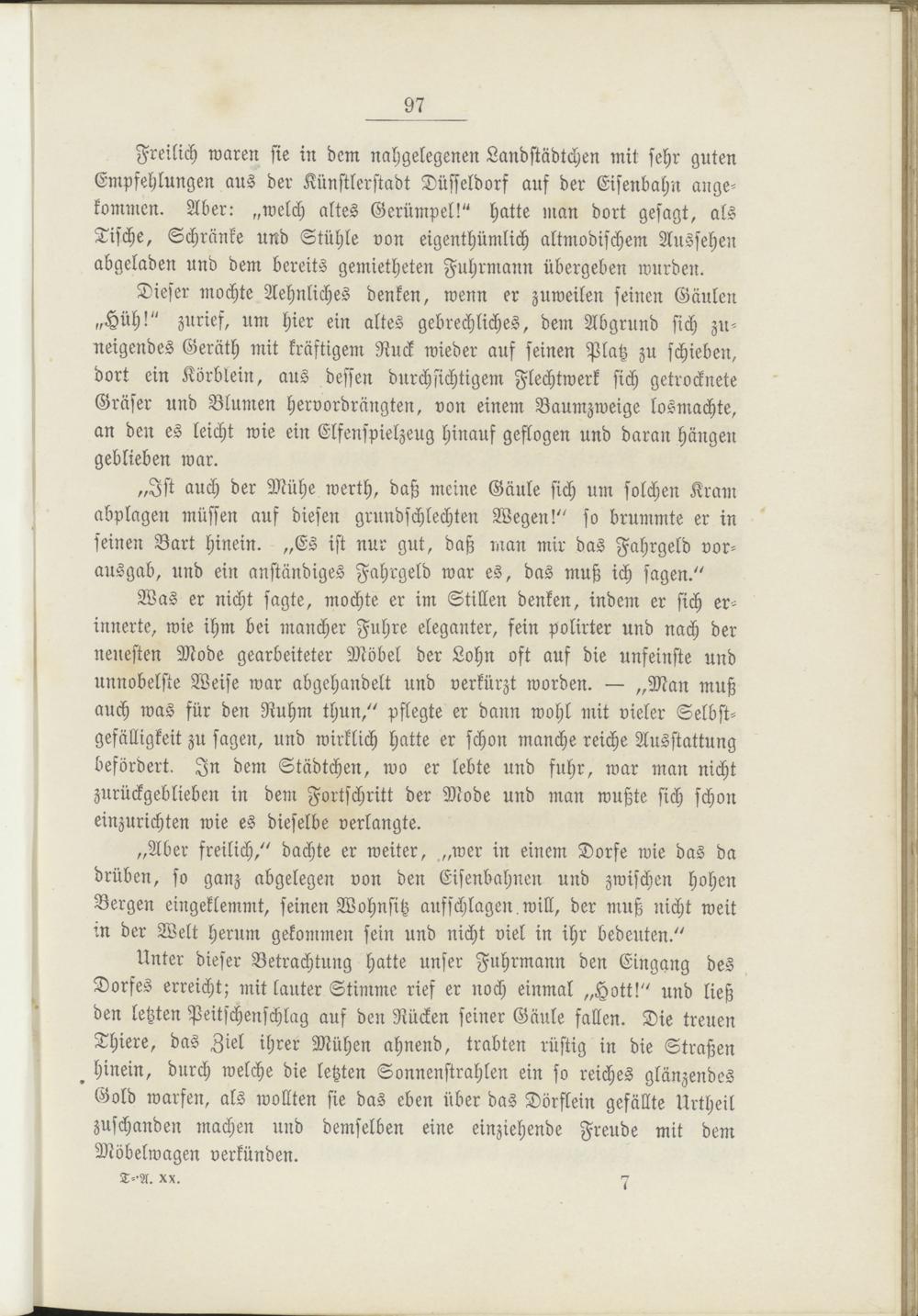 97

Freilich waren sie in dem nahgelegenen Landstädtchen mit sehr guten Empfehlungen aus der Künstlerstadt Düsseldorf auf der Eisenbahn angekommen. Aber: „welch altes Gerümpel!“ hatte man dort gesagt, als Tische, Schränke und Stühle von eigenthümlich altmodischem Aussehen abgeladen und dem bereits gemietheten Fuhrmann übergeben wurden.

Dieser mochte Aehnliches denken, wenn er zuweilen seinen Gäulen „Hüh!“ zurief, um hier ein altes gebrechliches, dem Abgrund sich zuneigendes Geräth mit kräftigem Ruck wieder auf seinen Platz zu schieben, dort ein Körblein, aus dessen durchsichtigem Flechtwerk sich getrocknete Gräser und Blumen hervordrängten, von einem Baumzweige losmachte, an den es leicht wie ein Elfenspielzeug hinauf geflogen und daran hängen geblieben war.

„Ist auch der Mühe werth, daß meine Gäule sich um solchen Kram abplagen müssen auf diesen grundschlechten Wegen!“ so brummte er in seinen Bart hinein. „Es ist nur gut, daß man mir das Fahrgeld vorausgab, und ein anständiges Fahrgeld war es, das muß ich sagen.“

Was er nicht sagte, mochte er im Stillen denken, indem er sich erinnerte, wie ihm bei mancher Fuhre eleganter, fein polirter und nach der neuesten Mode gearbeiteter Möbel der Lohn oft auf die unfeinste und unnobelste Weise war abgehandelt und verkürzt worden. — „Man muß auch was für den Ruhm thun,“ pflegte er dann wohl mit vieler Selbstgefälligkeit zu sagen, und wirklich hatte er schon manche reiche Ausstattung befördert. In dem Städtchen, wo er lebte und fuhr, war man nicht zurückgeblieben in dem Fortschritt der Mode und man wußte sich schon einzurichten wie es dieselbe verlangte.

„Aber freilich,“ dachte er weiter, „wer in einem Dorfe wie das da drüben, so ganz abgelegen von den Eisenbahnen und zwischen hohen Bergen eingeklemmt, seinen Wohnsitz aufschlagen will, der muß nicht weit in der Welt herum gekommen sein und nicht viel in ihr bedeuten.“

Unter dieser Betrachtung hatte unser Fuhrmann den Eingang des Dorfes erreicht; mit lauter Stimme rief er noch einmal „Hott!“ und ließ den letzten Peitschenschlag auf den Rücken seiner Gäule fallen. Die treuen Thiere, das Ziel ihrer Mühen ahnend, trabten rüstig in die Straßen hinein, durch welche die letzten Sonnenstrahlen ein so reiches glänzendes Gold warfen, als wollten sie das eben über das Dörflein gefällte Urtheil zuschanden machen und demselben eine einziehende Freude mit dem Möbelwagen verkünden.

T.-A. XX. 7